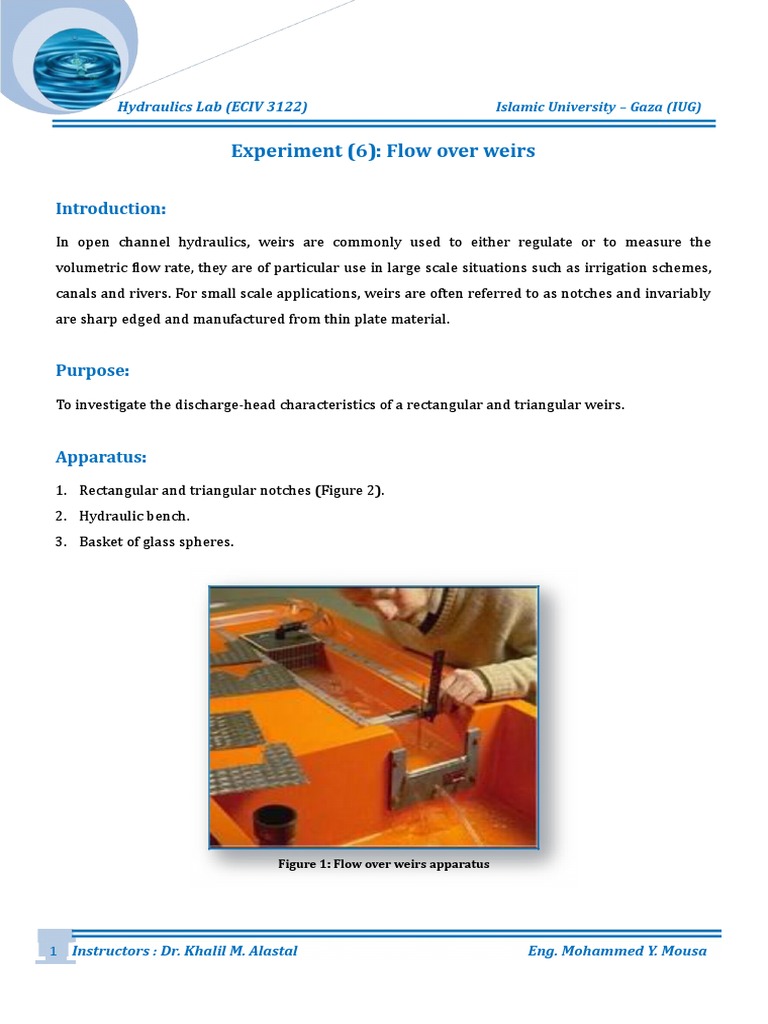 Hydraulics Lab (ECIV 3122)

Islamic University – Gaza (IUG)

Experiment (6): Flow over weirs

Introduction:

In open channel hydraulics, weirs are commonly used to either regulate or to measure the volumetric flow rate, they are of particular use in large scale situations such as irrigation schemes, canals and rivers. For small scale applications, weirs are often referred to as notches and invariably are sharp edged and manufactured from thin plate material.

Purpose:

To investigate the discharge-head characteristics of a rectangular and triangular weirs.

Apparatus:

1. Rectangular and triangular notches (Figure 2).
2. Hydraulic bench.
3. Basket of glass spheres.

Figure 1: Flow over weirs apparatus

1 Instructors : Dr. Khalil M. Alastal

Eng. Mohammed Y. Mousa